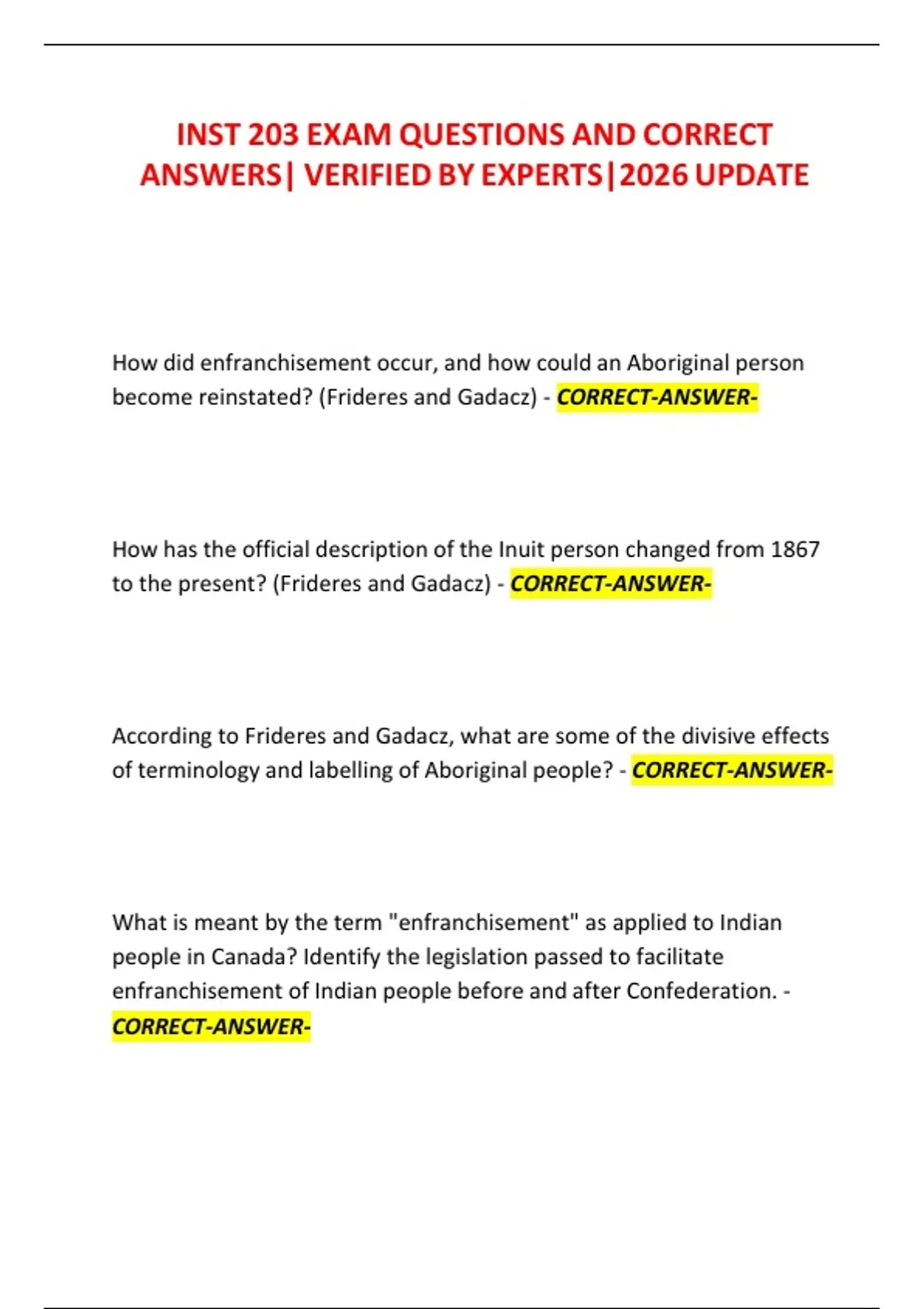 INST 203 EXAM QUESTIONS AND CORRECT ANSWERS| VERIFIED BY EXPERTS|2026 UPDATE

How did enfranchisement occur, and how could an Aboriginal person become reinstated? (Frideres and Gadacz) - CORRECT-ANSWER-

How has the official description of the Inuit person changed from 1867 to the present? (Frideres and Gadacz) - CORRECT-ANSWER-

According to Frideres and Gadacz, what are some of the divisive effects of terminology and labelling of Aboriginal people? - CORRECT-ANSWER-

What is meant by the term "enfranchisement" as applied to Indian people in Canada? Identify the legislation passed to facilitate enfranchisement of Indian people before and after Confederation. - CORRECT-ANSWER-